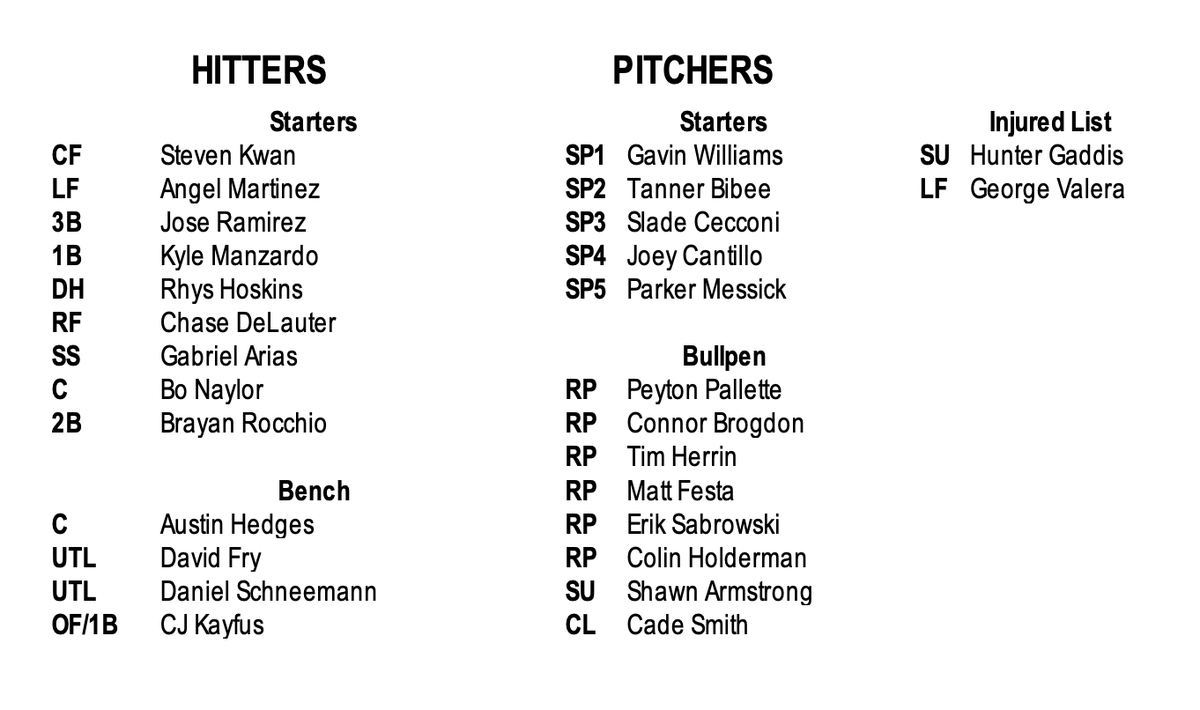 HITTERS

Starters
CF Steven Kwan
LF Angel Martinez
3B Jose Ramirez
1B Kyle Manzardo
DH Rhys Hoskins
RF Chase DeLauter
SS Gabriel Arias
C Bo Naylor
2B Brayan Rocchio

Bench
C Austin Hedges
UTL David Fry
UTL Daniel Schneemann
OF/1B CJ Kayfus

PITCHERS

Starters
SP1 Gavin Williams
SP2 Tanner Bibee
SP3 Slade Cecconi
SP4 Joey Cantillo
SP5 Parker Messick

Bullpen
RP Peyton Pallette
RP Connor Brogdon
RP Tim Herrin
RP Matt Festa
RP Erik Sabrowski
RP Colin Holderman
SU Shawn Armstrong
CL Cade Smith

Injured List
SU Hunter Gaddis
LF George Valera